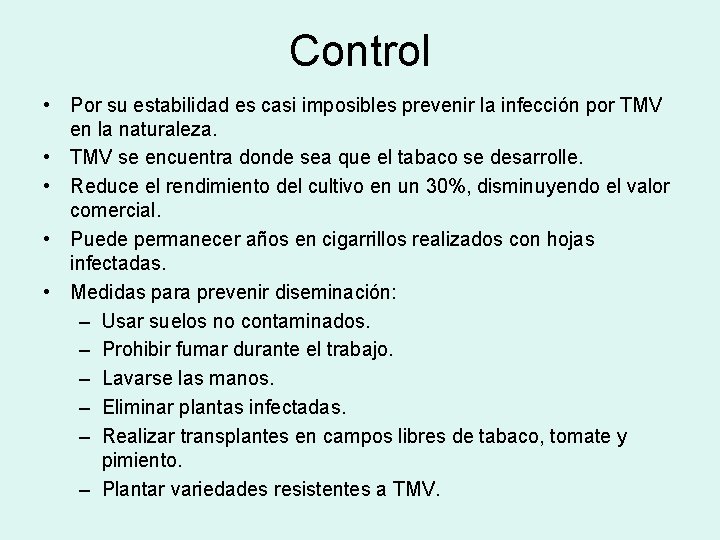 Control

• Por su estabilidad es casi imposibles prevenir la infección por TMV en la naturaleza.
• TMV se encuentra donde sea que el tabaco se desarrolle.
• Reduce el rendimiento del cultivo en un 30%, disminuyendo el valor comercial.
• Puede permanecer años en cigarrillos realizados con hojas infectadas.
• Medidas para prevenir diseminación:
– Usar suelos no contaminados.
– Prohibir fumar durante el trabajo.
– Lavarse las manos.
– Eliminar plantas infectadas.
– Realizar transplantes en campos libres de tabaco, tomate y pimiento.
– Plantar variedades resistentes a TMV.